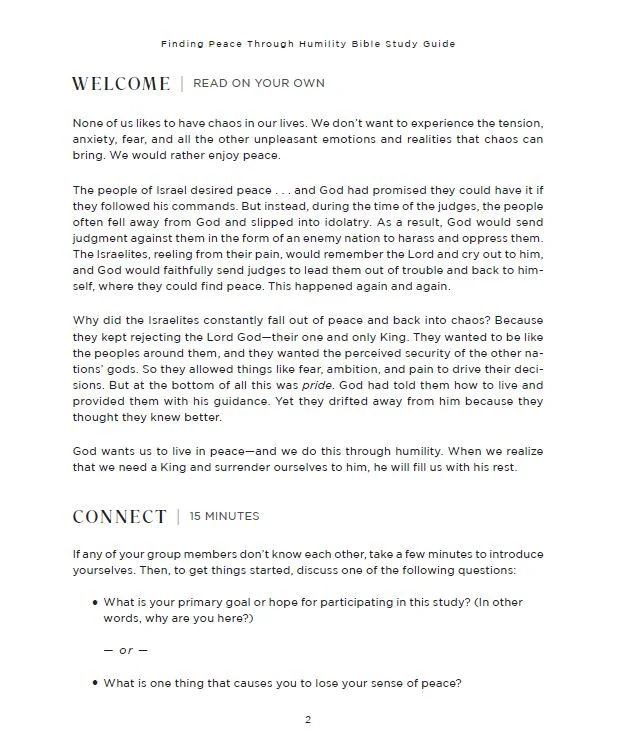 Finding Peace Through Humility Bible Study Guide

WELCOME | READ ON YOUR OWN

None of us likes to have chaos in our lives. We don't want to experience the tension, anxiety, fear, and all the other unpleasant emotions and realities that chaos can bring. We would rather enjoy peace.

The people of Israel desired peace . . . and God had promised they could have it if they followed his commands. But instead, during the time of the judges, the people often fell away from God and slipped into idolatry. As a result, God would send judgment against them in the form of an enemy nation to harass and oppress them. The Israelites, reeling from their pain, would remember the Lord and cry out to him, and God would faithfully send judges to lead them out of trouble and back to himself, where they could find peace. This happened again and again.

Why did the Israelites constantly fall out of peace and back into chaos? Because they kept rejecting the Lord God—their one and only King. They wanted to be like the peoples around them, and they wanted the perceived security of the other nations' gods. So they allowed things like fear, ambition, and pain to drive their decisions. But at the bottom of all this was pride. God had told them how to live and provided them with his guidance. Yet they drifted away from him because they thought they knew better.

God wants us to live in peace—and we do this through humility. When we realize that we need a King and surrender ourselves to him, he will fill us with his rest.

CONNECT | 15 MINUTES

If any of your group members don't know each other, take a few minutes to introduce yourselves. Then, to get things started, discuss one of the following questions:

• What is your primary goal or hope for participating in this study? (In other words, why are you here?)

— or —

• What is one thing that causes you to lose your sense of peace?

2